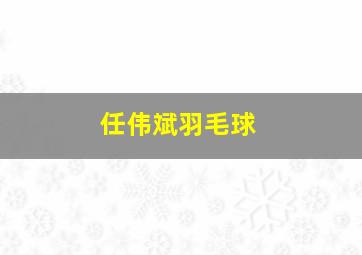 任伟斌羽毛球